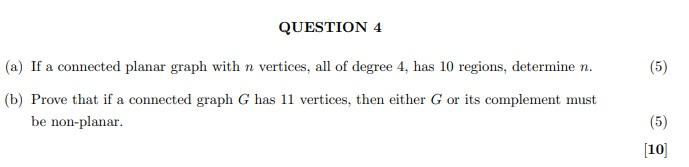 QUESTION 4

(a) If a connected planar graph with $n$ vertices, all of degree 4, has 10 regions, determine $n$. (5)

(b) Prove that if a connected graph $G$ has 11 vertices, then either $G$ or its complement must be non-planar. (5)

[10]